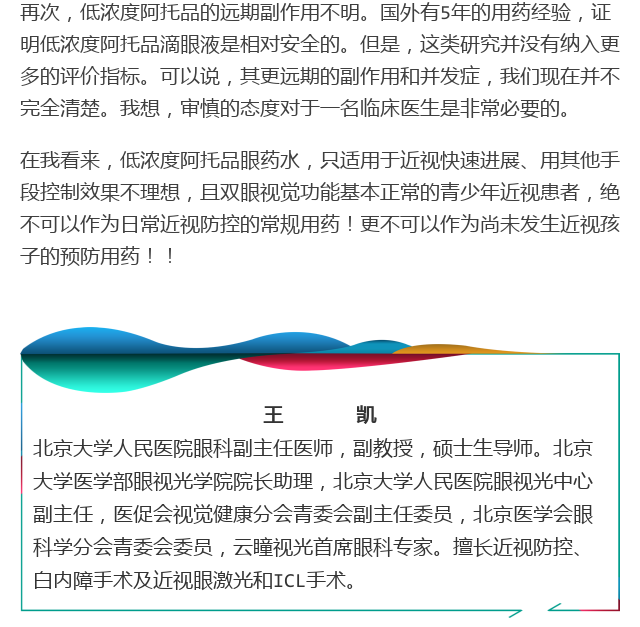 再次，低浓度阿托品的远期副作用不明。国外有5年的用药经验，证明低浓度阿托品滴眼液是相对安全的。但是，这类研究并没有纳入更多的评价指标。可以说，其更远期的副作用和并发症，我们现在并不完全清楚。我想，审慎的态度对于一名临床医生是非常必要的。

在我看来，低浓度阿托品眼药水，只适用于近视快速进展、用其他手段控制效果不理想，且双眼视觉功能基本正常的青少年近视患者，绝不可以作为日常近视防控的常规用药！更不可以作为尚未发生近视孩子的预防用药！！

王　　凯

北京大学人民医院眼科副主任医师，副教授，硕士生导师。北京大学医学部眼视光学院院长助理，北京大学人民医院眼视光中心副主任，医促会视觉健康分会青委会副主任委员，北京医学会眼科学分会青委会委员，云瞳视光首席眼科专家。擅长近视防控、白内障手术及近视眼激光和ICL手术。